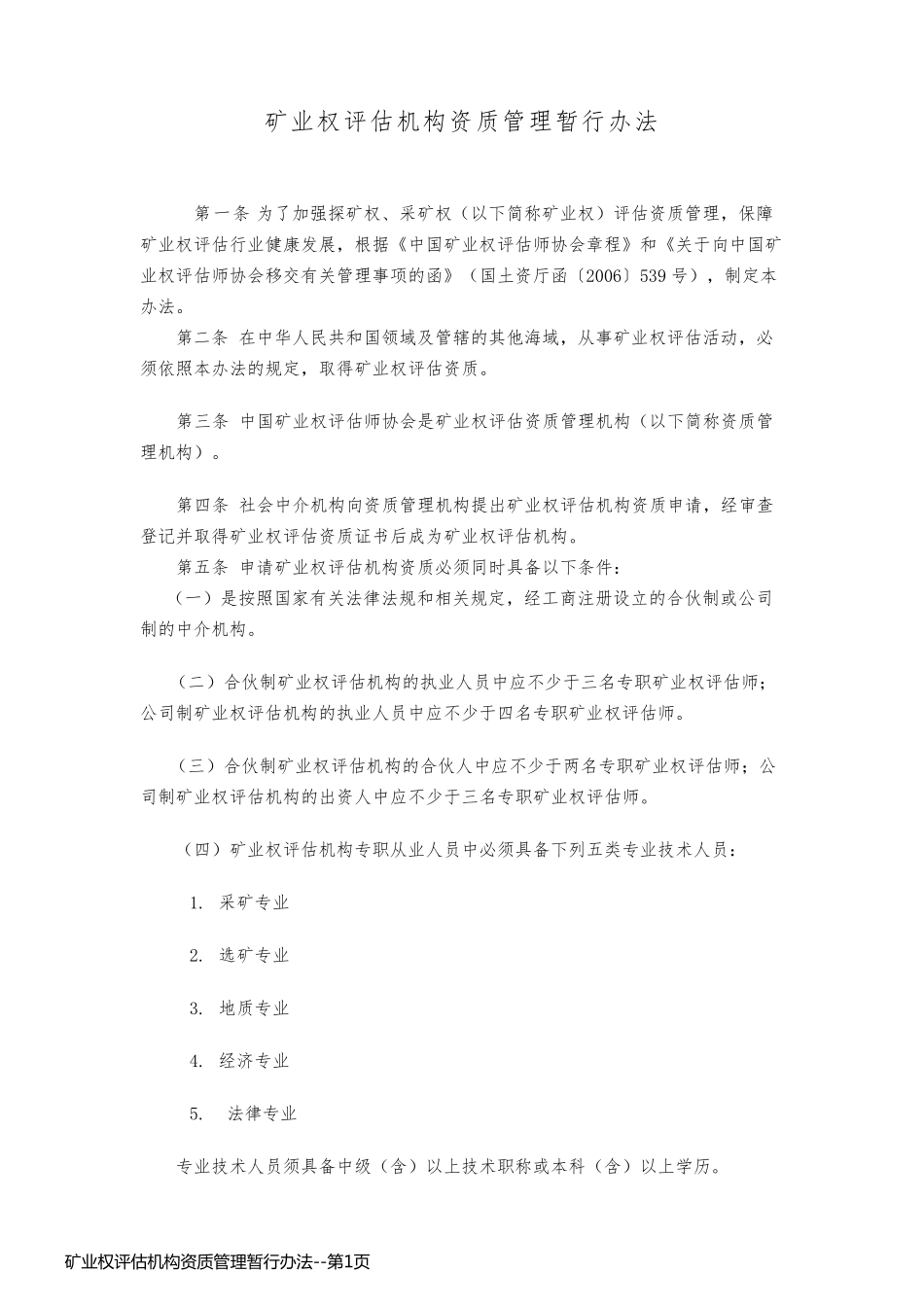 矿业权评估机构资质管理暂行办法

第一条 为了加强探矿权、采矿权（以下简称矿业权）评估资质管理，保障矿业权评估行业健康发展，根据《中国矿业权评估师协会章程》和《关于向中国矿业权评估师协会移交有关管理事项的函》（国土资厅函〔2006〕539号），制定本办法。

第二条 在中华人民共和国领域及管辖的其他海域，从事矿业权评估活动，必须依照本办法的规定，取得矿业权评估资质。

第三条 中国矿业权评估师协会是矿业权评估资质管理机构（以下简称资质管理机构）。

第四条 社会中介机构向资质管理机构提出矿业权评估机构资质申请，经审查登记并取得矿业权评估资质证书后成为矿业权评估机构。

第五条 申请矿业权评估机构资质必须同时具备以下条件：

（一）是按照国家有关法律法规和相关规定，经工商注册设立的合伙制或公司制的中介机构。

（二）合伙制矿业权评估机构的执业人员中应不少于三名专职矿业权评估师；公司制矿业权评估机构的执业人员中应不少于四名专职矿业权评估师。

（三）合伙制矿业权评估机构的合伙人中应不少于两名专职矿业权评估师；公司制矿业权评估机构的出资人中应不少于三名专职矿业权评估师。

（四）矿业权评估机构专职从业人员中必须具备下列五类专业技术人员：

1. 采矿专业

2. 选矿专业

3. 地质专业

4. 经济专业

5. 法律专业

专业技术人员须具备中级（含）以上技术职称或本科（含）以上学历。

矿业权评估机构资质管理暂行办法--第1页